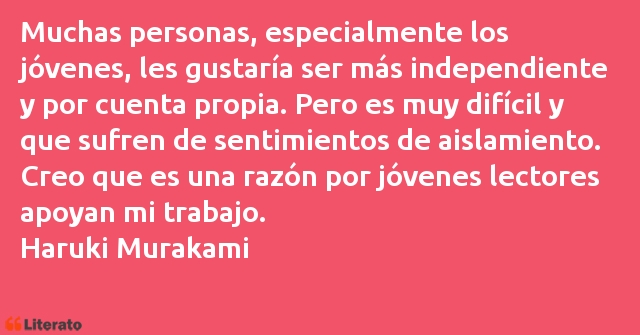 Muchas personas, especialmente los jóvenes, les gustaría ser más independiente y por cuenta propia. Pero es muy difícil y que sufren de sentimientos de aislamiento. Creo que es una razón por jóvenes lectores apoyan mi trabajo.
Haruki Murakami

Literato